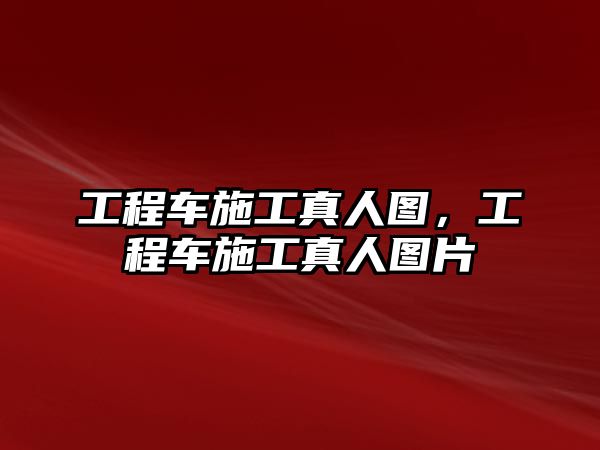 工程车施工真人图，工程车施工真人图片